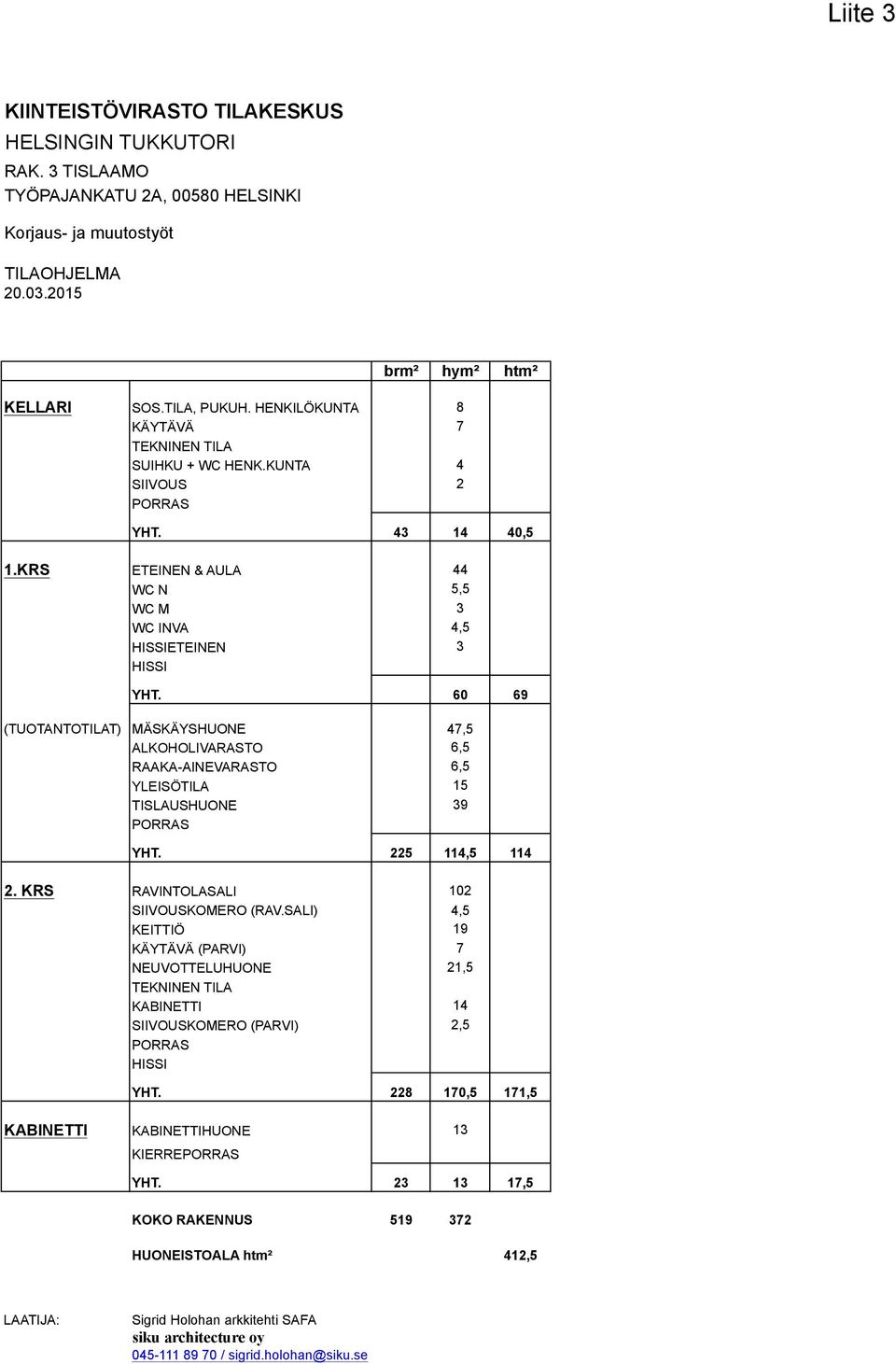 Liite 3

KIINTEISTÖVIRASTO TILAKESKUS
HELSINGIN TUKKUTORI
RAK. 3 TISLAAMO
TYÖPAJANKATU 2A, 00580 HELSINKI

Korjaus- ja muutostyöt

TILAOHJELMA
20.03.2015

| | | brm² | hym² | htm² |
|---|---|---|---|---|
| KELLARI | SOS.TILA, PUKUH. HENKILÖKUNTA | | 8 | |
| | KÄYTÄVÄ | | 7 | |
| | TEKNINEN TILA | | | |
| | SUIHKU + WC HENK.KUNTA | | 4 | |
| | SIIVOUS | | 2 | |
| | PORRAS | | | |
| | YHT. | 43 | 14 | 40,5 |
| 1.KRS | ETEINEN & AULA | | 44 | |
| | WC N | | 5,5 | |
| | WC M | | 3 | |
| | WC INVA | | 4,5 | |
| | HISSIETEINEN | | 3 | |
| | HISSI | | | |
| | YHT. | | 60 | 69 |
| (TUOTANTOTILAT) | MÄSKÄYSHUONE | | 47,5 | |
| | ALKOHOLIVARASTO | | 6,5 | |
| | RAAKA-AINEVARASTO | | 6,5 | |
| | YLEISÖTILA | | 15 | |
| | TISLAUSHUONE | | 39 | |
| | PORRAS | | | |
| | YHT. | 225 | 114,5 | 114 |
| 2. KRS | RAVINTOLASALI | | 102 | |
| | SIIVOUSKOMERO (RAV.SALI) | | 4,5 | |
| | KEITTIÖ | | 19 | |
| | KÄYTÄVÄ (PARVI) | | 7 | |
| | NEUVOTTELUHUONE | | 21,5 | |
| | TEKNINEN TILA | | | |
| | KABINETTI | | 14 | |
| | SIIVOUSKOMERO (PARVI) | | 2,5 | |
| | PORRAS | | | |
| | HISSI | | | |
| | YHT. | 228 | 170,5 | 171,5 |
| KABINETTI | KABINETTIHUONE | | 13 | |
| | KIERREPORRAS | | | |
| | YHT. | 23 | 13 | 17,5 |
| | KOKO RAKENNUS | 519 | 372 | |
| | HUONEISTOALA htm² | | | 412,5 |

LAATIJA: Sigrid Holohan arkkitehti SAFA
siku architecture oy
045-111 89 70 / sigrid.holohan@siku.se